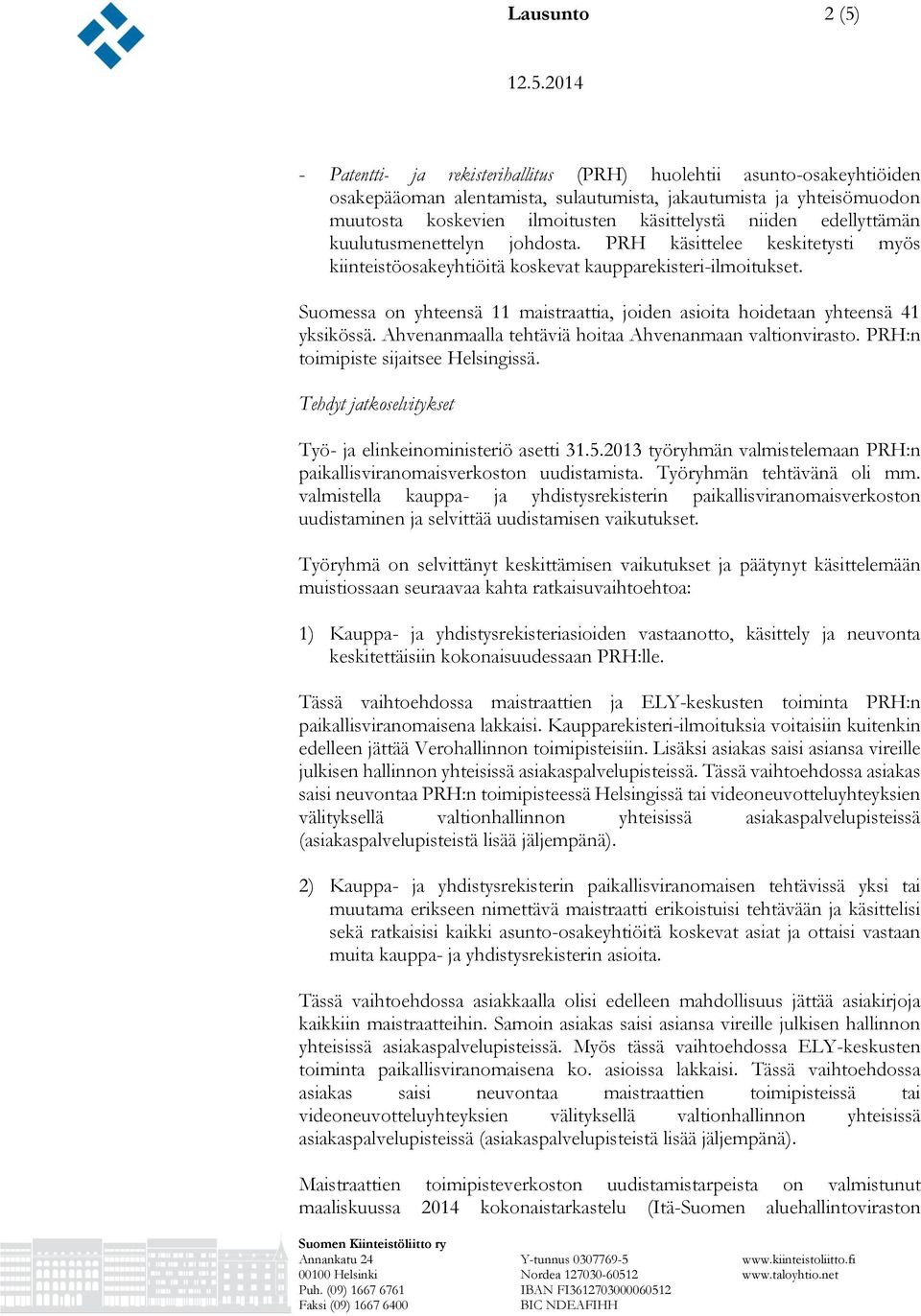 Lausunto 2 (5)

12.5.2014

- Patentti- ja rekisterihallitus (PRH) huolehtii asunto-osakeyhtiöiden osakepääoman alentamista, sulautumista, jakautumista ja yhteisömuodon muutosta koskevien ilmoitusten käsittelystä niiden edellyttämän kuulutusmenettelyn johdosta. PRH käsittelee keskitetysti myös kiinteistöosakeyhtiöitä koskevat kaupparekisteri-ilmoitukset.

Suomessa on yhteensä 11 maistraattia, joiden asioita hoidetaan yhteensä 41 yksikössä. Ahvenanmaalla tehtäviä hoitaa Ahvenanmaan valtionvirasto. PRH:n toimipiste sijaitsee Helsingissä.

Tehdyt jatkoselvitykset

Työ- ja elinkeinoministeriö asetti 31.5.2013 työryhmän valmistelemaan PRH:n paikallisviranomaisverkoston uudistamista. Työryhmän tehtävänä oli mm. valmistella kauppa- ja yhdistysrekisterin paikallisviranomaisverkoston uudistaminen ja selvittää uudistamisen vaikutukset.

Työryhmä on selvittänyt keskittämisen vaikutukset ja päätynyt käsittelemään muistiossaan seuraavaa kahta ratkaisuvaihtoehtoa:

1) Kauppa- ja yhdistysrekisteriasioiden vastaanotto, käsittely ja neuvonta keskitettäisiin kokonaisuudessaan PRH:lle.

Tässä vaihtoehdossa maistraattien ja ELY-keskusten toiminta PRH:n paikallisviranomaisena lakkaisi. Kaupparekisteri-ilmoituksia voitaisiin kuitenkin edelleen jättää Verohallinnon toimipisteisiin. Lisäksi asiakas saisi asiansa vireille julkisen hallinnon yhteisissä asiakaspalvelupisteissä. Tässä vaihtoehdossa asiakas saisi neuvontaa PRH:n toimipisteessä Helsingissä tai videoneuvotteluyhteyksien välityksellä valtionhallinnon yhteisissä asiakaspalvelupisteissä (asiakaspalvelupisteistä lisää jäljempänä).

2) Kauppa- ja yhdistysrekisterin paikallisviranomaisen tehtävissä yksi tai muutama erikseen nimettävä maistraatti erikoistuisi tehtävään ja käsittelisi sekä ratkaisisi kaikki asunto-osakeyhtiöitä koskevat asiat ja ottaisi vastaan muita kauppa- ja yhdistysrekisterin asioita.

Tässä vaihtoehdossa asiakkaalla olisi edelleen mahdollisuus jättää asiakirjoja kaikkiin maistraatteihin. Samoin asiakas saisi asiansa vireille julkisen hallinnon yhteisissä asiakaspalvelupisteissä. Myös tässä vaihtoehdossa ELY-keskusten toiminta paikallisviranomaisena ko. asioissa lakkaisi. Tässä vaihtoehdossa asiakas saisi neuvontaa maistraattien toimipisteissä tai videoneuvotteluyhteyksien välityksellä valtionhallinnon yhteisissä asiakaspalvelupisteissä (asiakaspalvelupisteistä lisää jäljempänä).

Maistraattien toimipisteverkoston uudistamistarpeista on valmistunut maaliskuussa 2014 kokonaistarkastelu (Itä-Suomen aluehallintoviraston

Suomen Kiinteistöliitto ry
Annankatu 24
00100 Helsinki
Puh. (09) 1667 6761
Faksi (09) 1667 6400

Y-tunnus 0307769-5
Nordea 127030-60512
IBAN FI3612703000060512
BIC NDEAFIHH

www.kiinteistoliitto.fi
www.taloyhtio.net